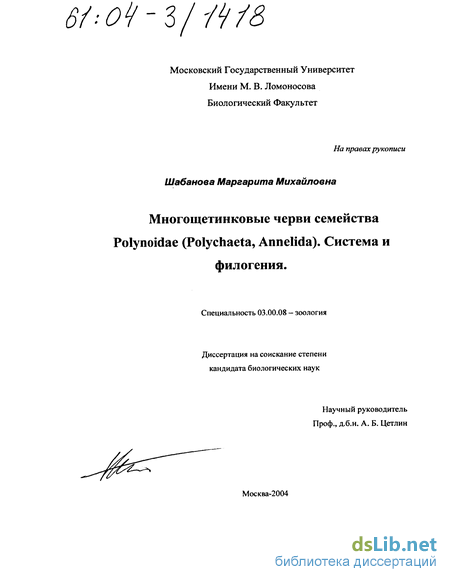 61:04-3/1418

Московский Государственный Университет
Имени М. В. Ломоносова
Биологический Факультет

На правах рукописи

Шабанова Маргарита Михайловна

Многощетинковые черви семейства Polynoidae (Polychaeta, Annelida). Система и филогения.

Специальность 03.00.08 – зоология

Диссертация на соискание степени
кандидата биологических наук

Научный руководитель
Проф., д.б.н. А. Б. Цетлин

Москва-2004

dsLib.net
библиотека диссертаций